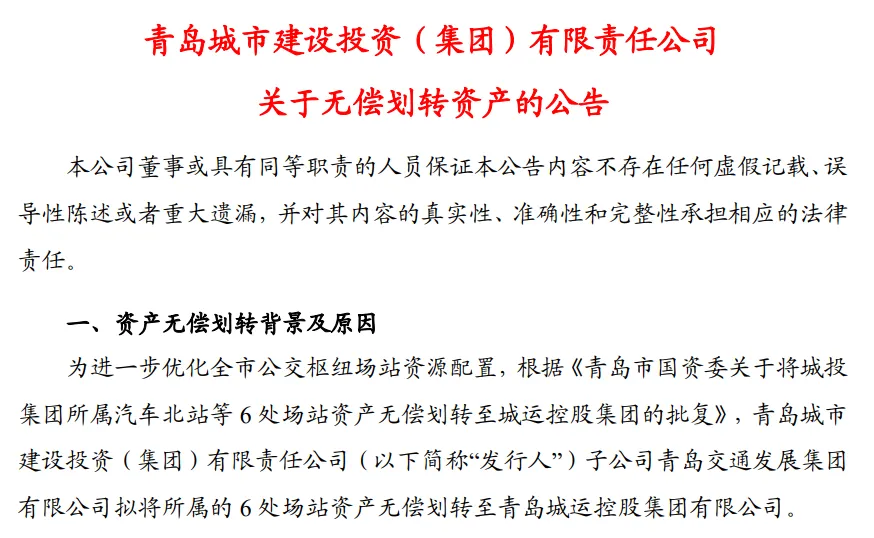 青岛城市建设投资（集团）有限责任公司

关于无偿划转资产的公告

本公司董事或具有同等职责的人员保证本公告内容不存在任何虚假记载、误导性陈述或者重大遗漏，并对其内容的真实性、准确性和完整性承担相应的法律责任。

一、资产无偿划转背景及原因

为进一步优化全市公交枢纽场站资源配置，根据《青岛市国资委关于将城投集团所属汽车北站等 6 处场站资产无偿划转至城运控股集团的批复》，青岛城市建设投资（集团）有限责任公司（以下简称“发行人”）子公司青岛交通发展集团有限公司拟将所属的 6 处场站资产无偿划转至青岛城运控股集团有限公司。